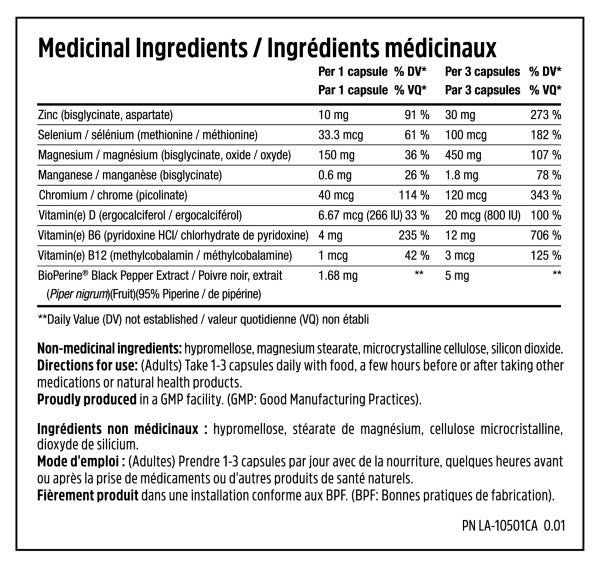 Medicinal Ingredients / Ingrédients médicinaux

| | Per 1 capsule Par 1 capsule | % DV* % VQ* | Per 3 capsules Par 3 capsules | % DV* % VQ* |
|---|---|---|---|---|
| Zinc (bisglycinate, aspartate) | 10 mg | 91 % | 30 mg | 273 % |
| Selenium / sélénium (methionine / méthionine) | 33.3 mcg | 61 % | 100 mcg | 182 % |
| Magnesium / magnésium (bisglycinate, oxide / oxyde) | 150 mg | 36 % | 450 mg | 107 % |
| Manganese / manganèse (bisglycinate) | 0.6 mg | 26 % | 1.8 mg | 78 % |
| Chromium / chrome (picolinate) | 40 mcg | 114 % | 120 mcg | 343 % |
| Vitamin(e) D (ergocalciferol / ergocalciférol) | 6.67 mcg (266 IU) | 33 % | 20 mcg (800 IU) | 100 % |
| Vitamin(e) B6 (pyridoxine HCl/ chlorhydrate de pyridoxine) | 4 mg | 235 % | 12 mg | 706 % |
| Vitamin(e) B12 (methylcobalamin / méthylcobalamine) | 1 mcg | 42 % | 3 mcg | 125 % |
| BioPerine® Black Pepper Extract / Poivre noir, extrait (Piper nigrum)(Fruit)(95% Piperine / de pipérine) | 1.68 mg | ** | 5 mg | ** |

**Daily Value (DV) not established / valeur quotidienne (VQ) non établi

Non-medicinal ingredients: hypromellose, magnesium stearate, microcrystalline cellulose, silicon dioxide.
Directions for use: (Adults) Take 1-3 capsules daily with food, a few hours before or after taking other medications or natural health products.
Proudly produced in a GMP facility. (GMP: Good Manufacturing Practices).

Ingrédients non médicinaux : hypromellose, stéarate de magnésium, cellulose microcristalline, dioxyde de silicium.
Mode d'emploi : (Adultes) Prendre 1-3 capsules par jour avec de la nourriture, quelques heures avant ou après la prise de médicaments ou d'autres produits de santé naturels.
Fièrement produit dans une installation conforme aux BPF. (BPF: Bonnes pratiques de fabrication).

PN LA-10501CA 0.01